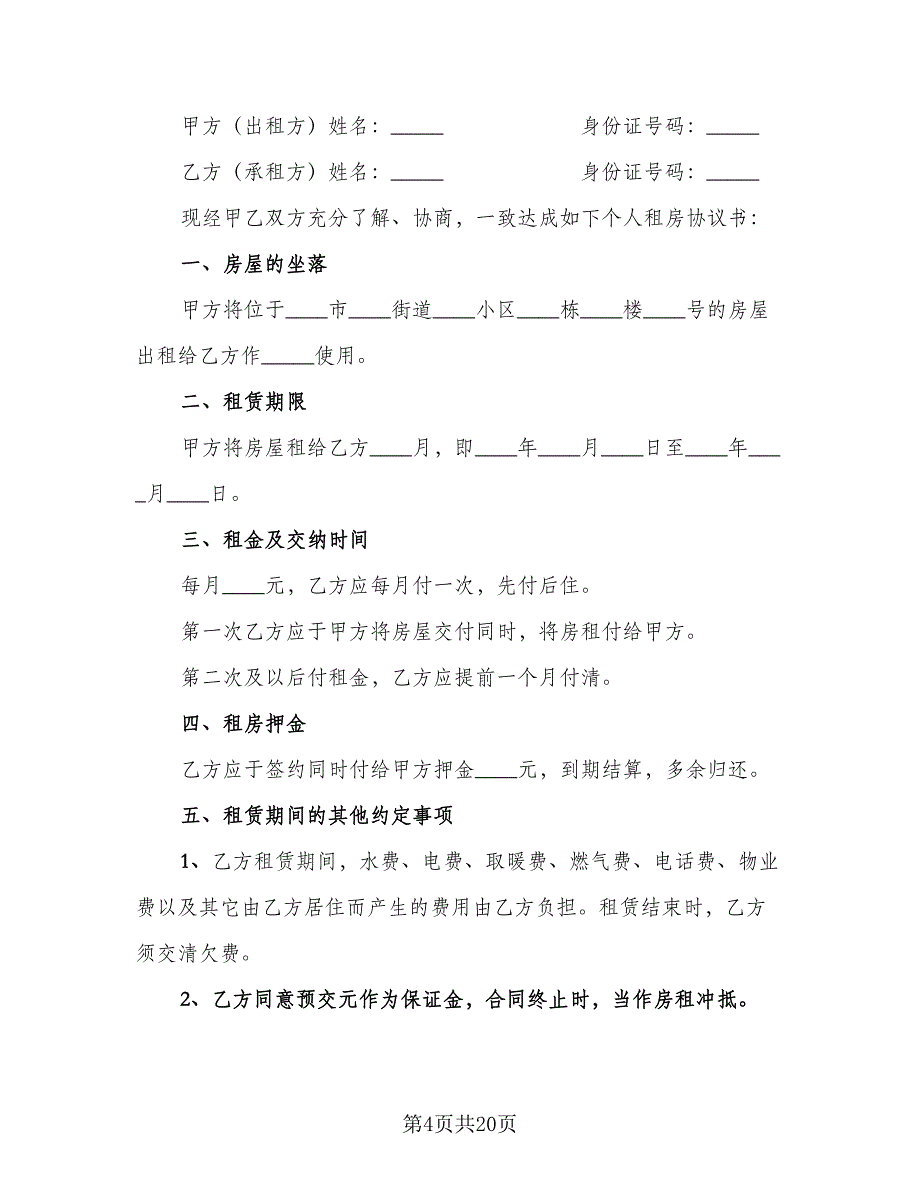 甲方（出租方）姓名：_____　　　　　　身份证号码：_____

乙方（承租方）姓名：_____　　　　　　身份证号码：_____

现经甲乙双方充分了解、协商，一致达成如下个人租房协议书：

一、房屋的坐落

甲方将位于____市____街道____小区____栋____楼____号的房屋出租给乙方作_____使用。

二、租赁期限

甲方将房屋租给乙方____月，即____年____月____日至____年____月____日。

三、租金及交纳时间

每月____元，乙方应每月付一次，先付后住。

第一次乙方应于甲方将房屋交付同时，将房租付给甲方。

第二次及以后付租金，乙方应提前一个月付清。

四、租房押金

乙方应于签约同时付给甲方押金____元，到期结算，多余归还。

五、租赁期间的其他约定事项

1、乙方租赁期间，水费、电费、取暖费、燃气费、电话费、物业费以及其它由乙方居住而产生的费用由乙方负担。租赁结束时，乙方须交清欠费。

2、乙方同意预交元作为保证金，合同终止时，当作房租冲抵。

第4页共20页